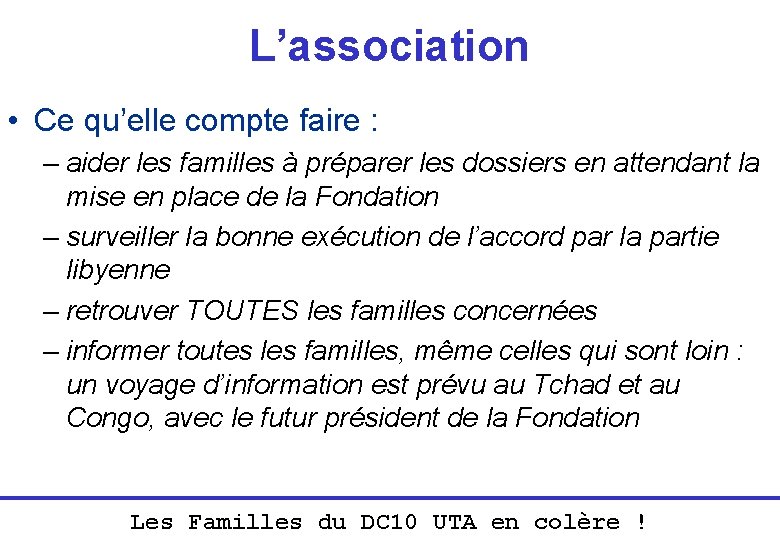 L’association

• Ce qu’elle compte faire :
– aider les familles à préparer les dossiers en attendant la mise en place de la Fondation
– surveiller la bonne exécution de l’accord par la partie libyenne
– retrouver TOUTES les familles concernées
– informer toutes les familles, même celles qui sont loin : un voyage d’information est prévu au Tchad et au Congo, avec le futur président de la Fondation

Les Familles du DC10 UTA en colère !